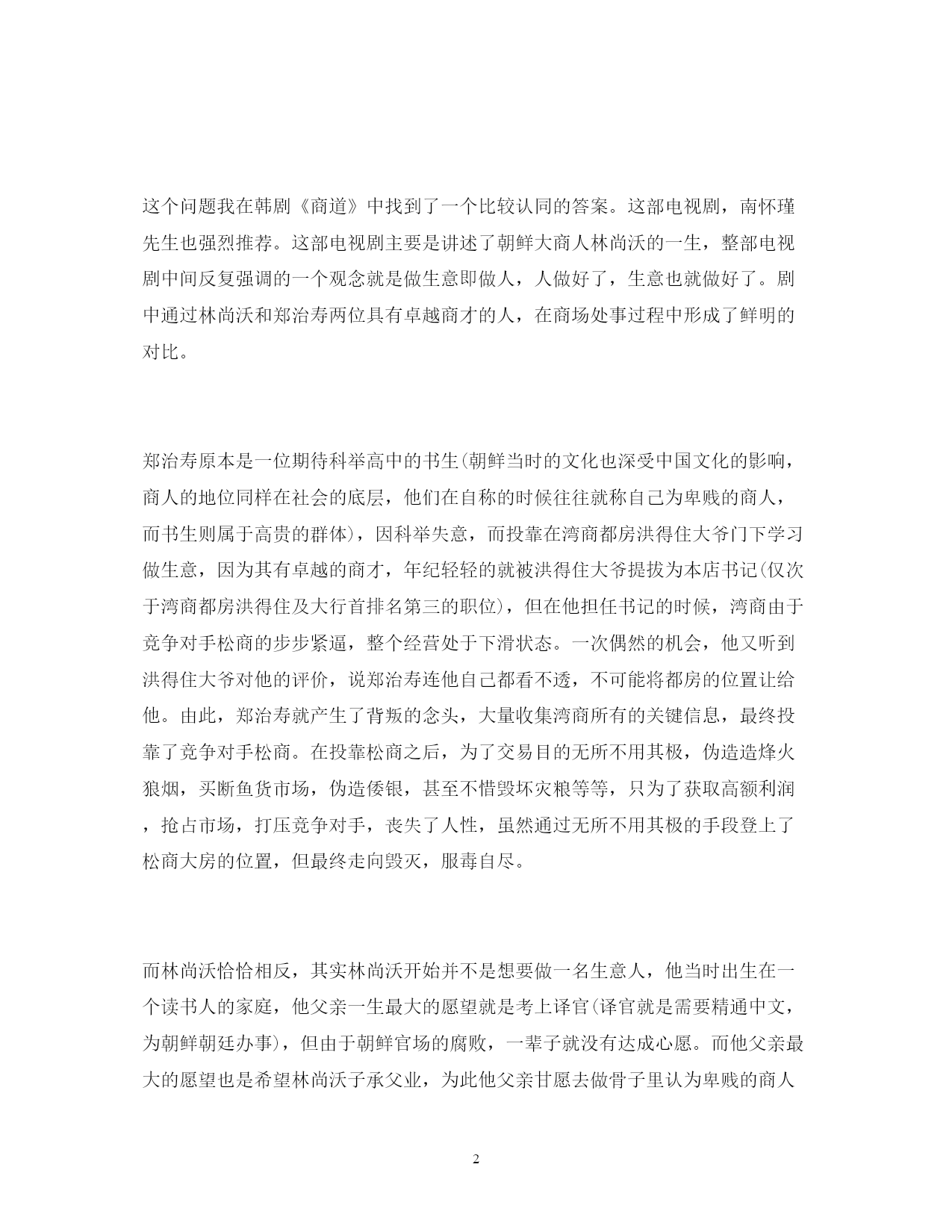 这个问题我在韩剧《商道》中找到了一个比较认同的答案。这部电视剧，南怀瑾先生也强烈推荐。这部电视剧主要是讲述了朝鲜大商人林尚沃的一生，整部电视剧中间反复强调的一个观念就是做生意即做人，人做好了，生意也就做好了。剧中通过林尚沃和郑治寿两位具有卓越商才的人，在商场处事过程中形成了鲜明的对比。

郑治寿原本是一位期待科举高中的书生(朝鲜当时的文化也深受中国文化的影响，商人的地位同样在社会的底层，他们在自称的时候往往就称自己为卑贱的商人，而书生则属于高贵的群体)，因科举失意，而投靠在湾商都房洪得住大爷门下学习做生意，因为其有卓越的商才，年纪轻轻的就被洪得住大爷提拔为本店书记(仅次于湾商都房洪得住及大行首排名第三的职位)，但在他担任书记的时候，湾商由于竞争对手松商的步步紧逼，整个经营处于下滑状态。一次偶然的机会，他又听到洪得住大爷对他的评价，说郑治寿连他自己都看不透，不可能将都房的位置让给他。由此，郑治寿就产生了背叛的念头，大量收集湾商所有的关键信息，最终投靠了竞争对手松商。在投靠松商之后，为了交易目的无所不用其极，伪造造烽火狼烟，买断鱼货市场，伪造倭银，甚至不惜毁坏灾粮等等，只为了获取高额利润，抢占市场，打压竞争对手，丧失了人性，虽然通过无所不用其极的手段登上了松商大房的位置，但最终走向毁灭，服毒自尽。

而林尚沃恰恰相反，其实林尚沃开始并不是想要做一名生意人，他当时出生在一个读书人的家庭，他父亲一生最大的愿望就是考上译官(译官就是需要精通中文，为朝鲜朝廷办事)，但由于朝鲜官场的腐败，一辈子就没有达成心愿。而他父亲最大的愿望也是希望林尚沃子承父业，为此他父亲甘愿去做骨子里认为卑贱的商人

2